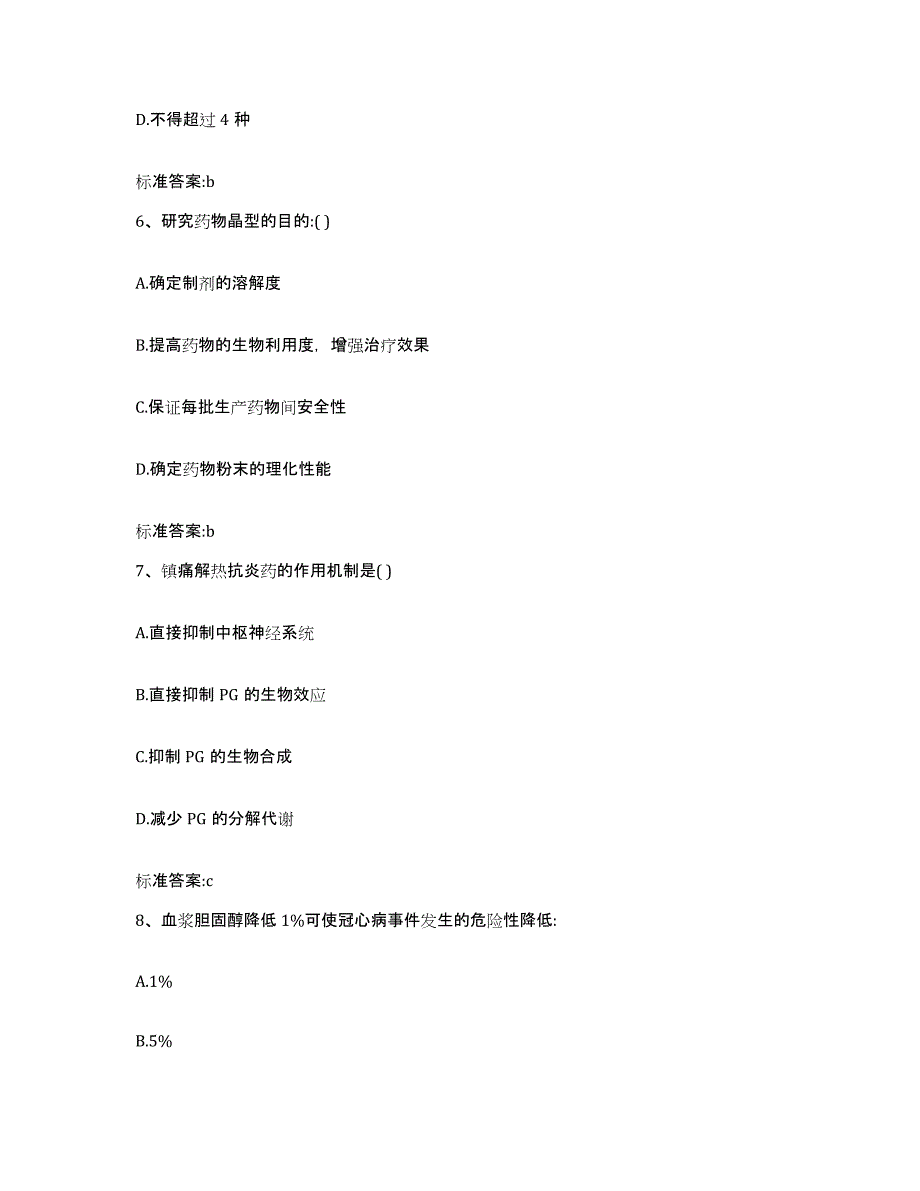 D.不得超过 4 种

标准答案:b

6、研究药物晶型的目的:( )

A.确定制剂的溶解度

B.提高药物的生物利用度，增强治疗效果

C.保证每批生产药物间安全性

D.确定药物粉末的理化性能

标准答案:b

7、镇痛解热抗炎药的作用机制是( )

A.直接抑制中枢神经系统

B.直接抑制 PG 的生物效应

C.抑制 PG 的生物合成

D.减少 PG 的分解代谢

标准答案:c

8、血浆胆固醇降低 1%可使冠心病事件发生的危险性降低:

A.1%

B.5%